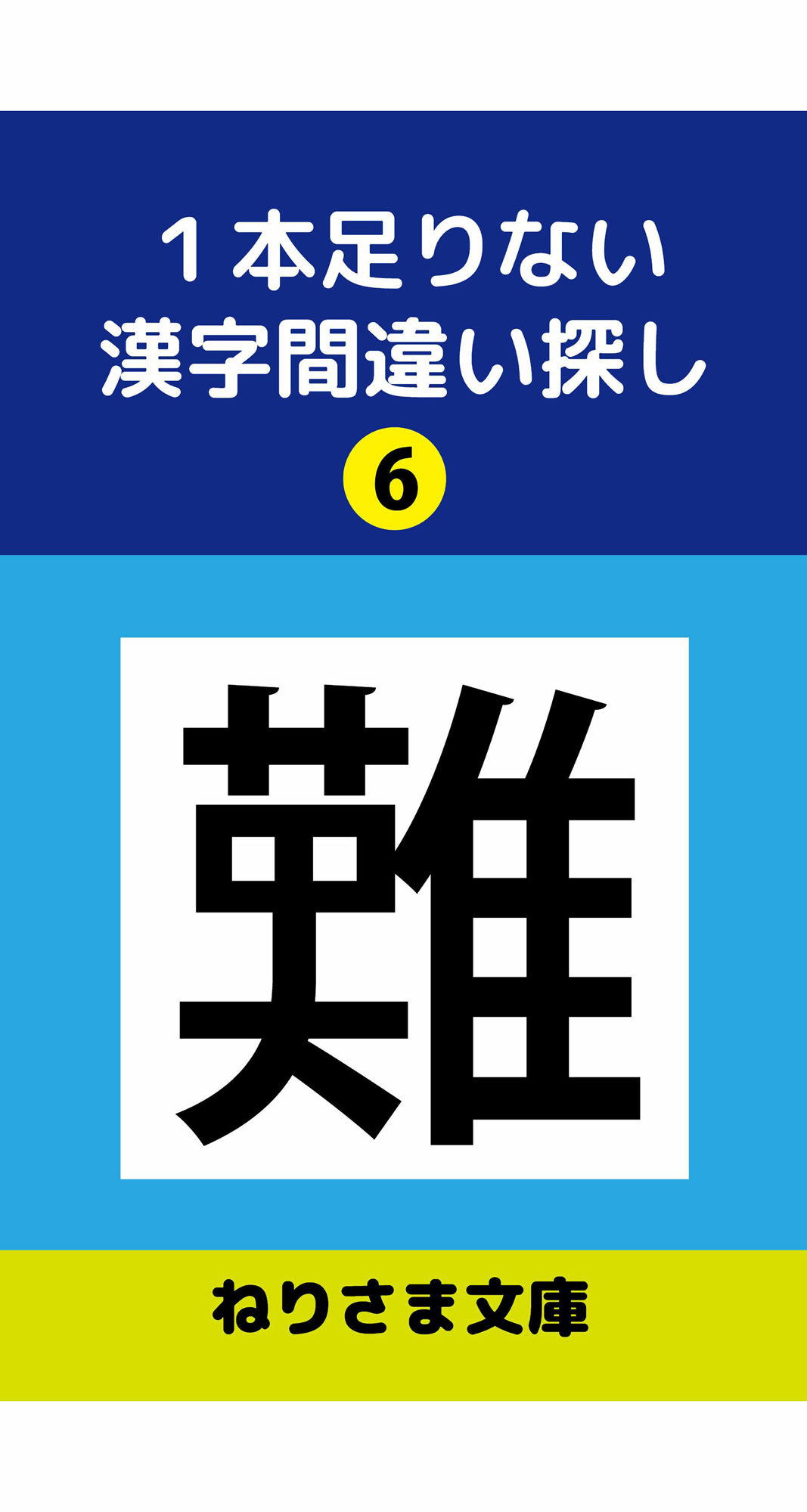 １本足りない
漢字間違い探し
6

難

ねりさま文庫